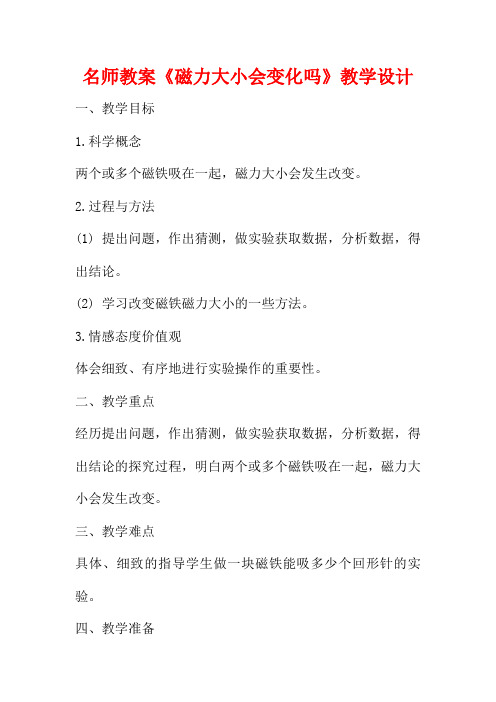 名师教案《磁力大小会变化吗》教学设计

一、教学目标

1.科学概念

两个或多个磁铁吸在一起，磁力大小会发生改变。

2.过程与方法

(1) 提出问题，作出猜测，做实验获取数据，分析数据，得出结论。

(2) 学习改变磁铁磁力大小的一些方法。

3.情感态度价值观

体会细致、有序地进行实验操作的重要性。

二、教学重点

经历提出问题，作出猜测，做实验获取数据，分析数据，得出结论的探究过程，明白两个或多个磁铁吸在一起，磁力大小会发生改变。

三、教学难点

具体、细致的指导学生做一块磁铁能吸多少个回形针的实验。

四、教学准备